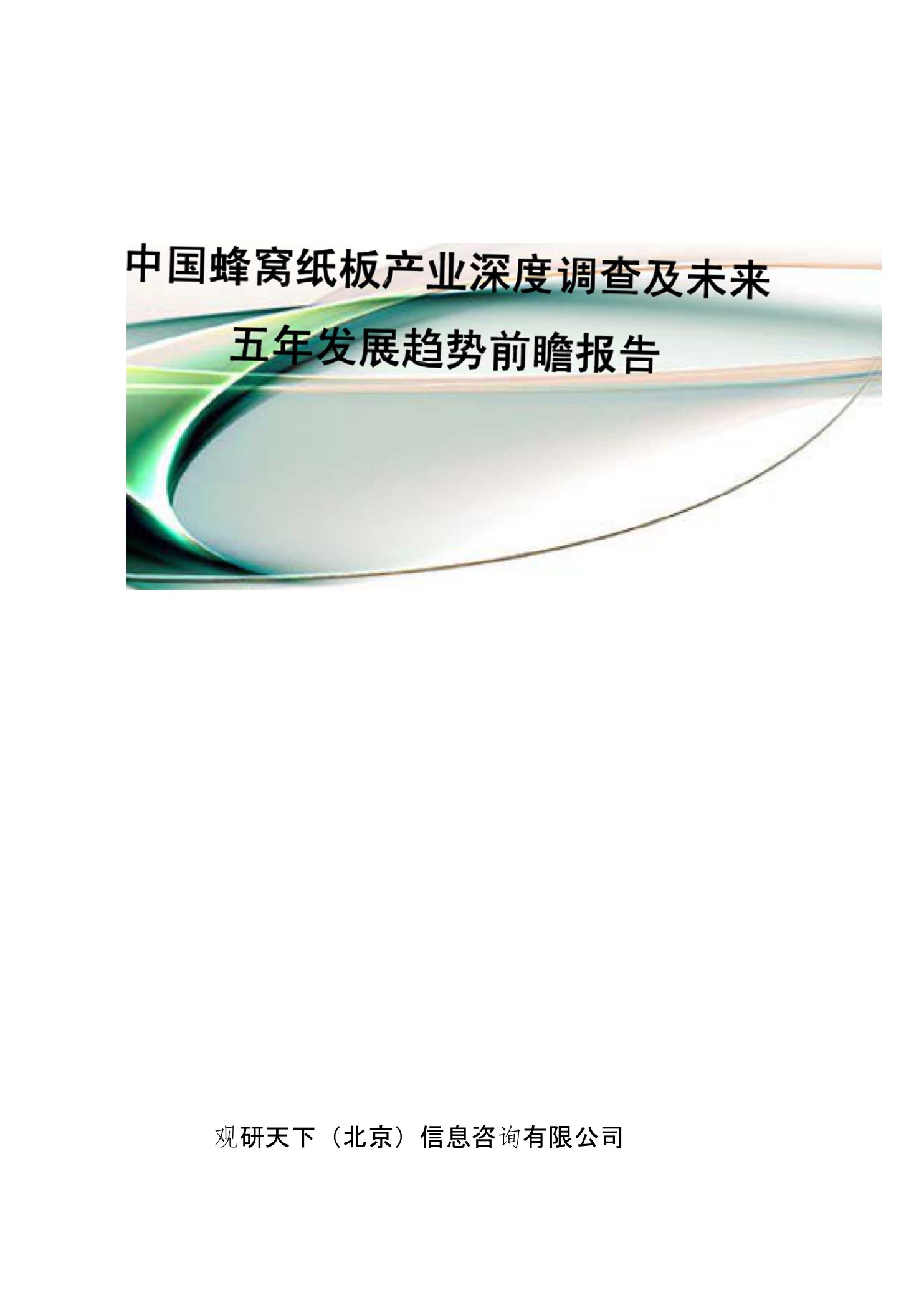 中国蜂窝纸板产业深度调查及未来五年发展趋势前瞻报告

观研天下（北京）信息咨询有限公司